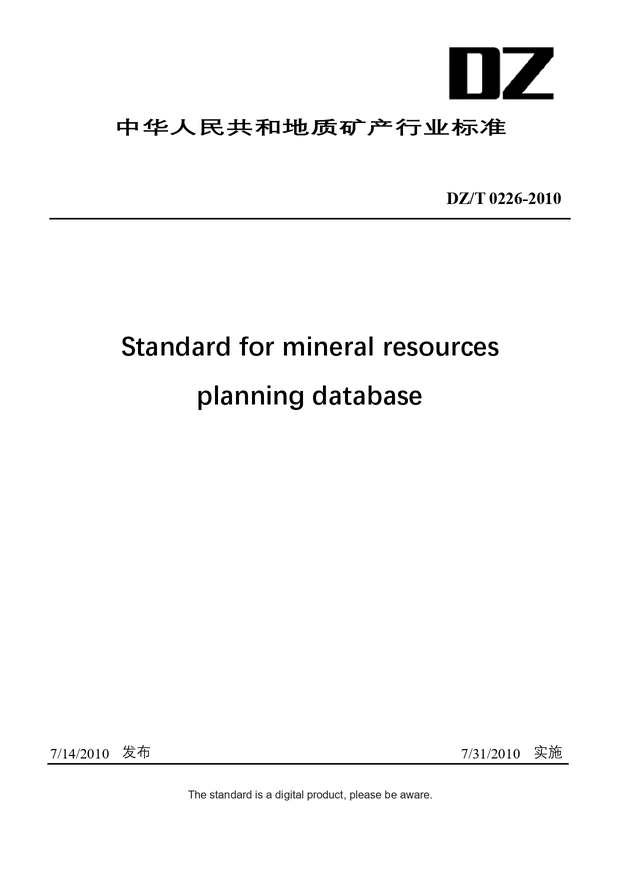 DZ

中华人民共和地质矿产行业标准

DZ/T 0226-2010

Standard for mineral resources planning database

7/14/2010 发布

7/31/2010 实施

The standard is a digital product, please be aware.